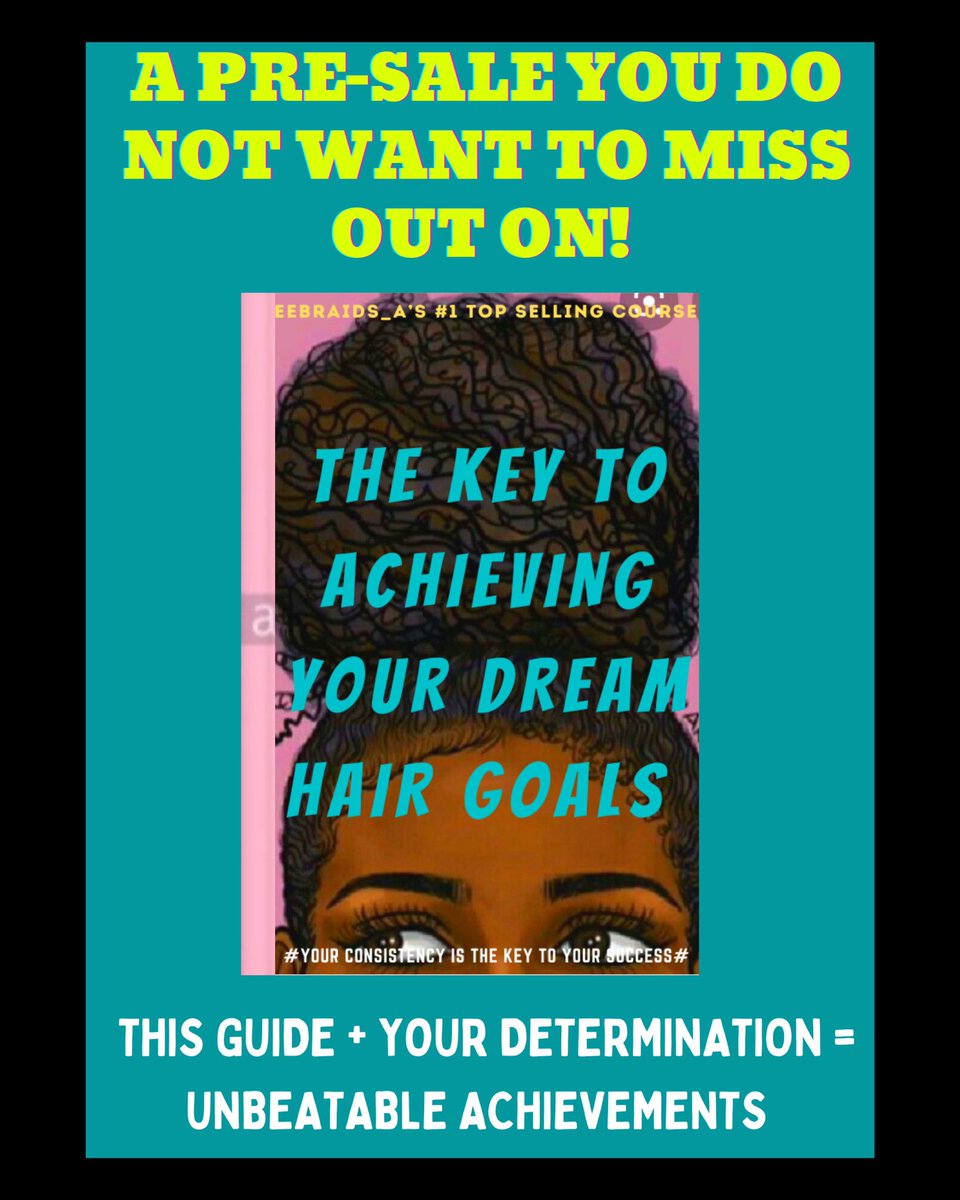 A PRE-SALE YOU DO NOT WANT TO MISS OUT ON!

EEBRAIDS_A'S #1 TOP SELLING COURSE

THE KEY TO ACHIEVING YOUR DREAM HAIR GOALS

#YOUR CONSISTENCY IS THE KEY TO YOUR SUCCESS#

THIS GUIDE + YOUR DETERMINATION = UNBEATABLE ACHIEVEMENTS